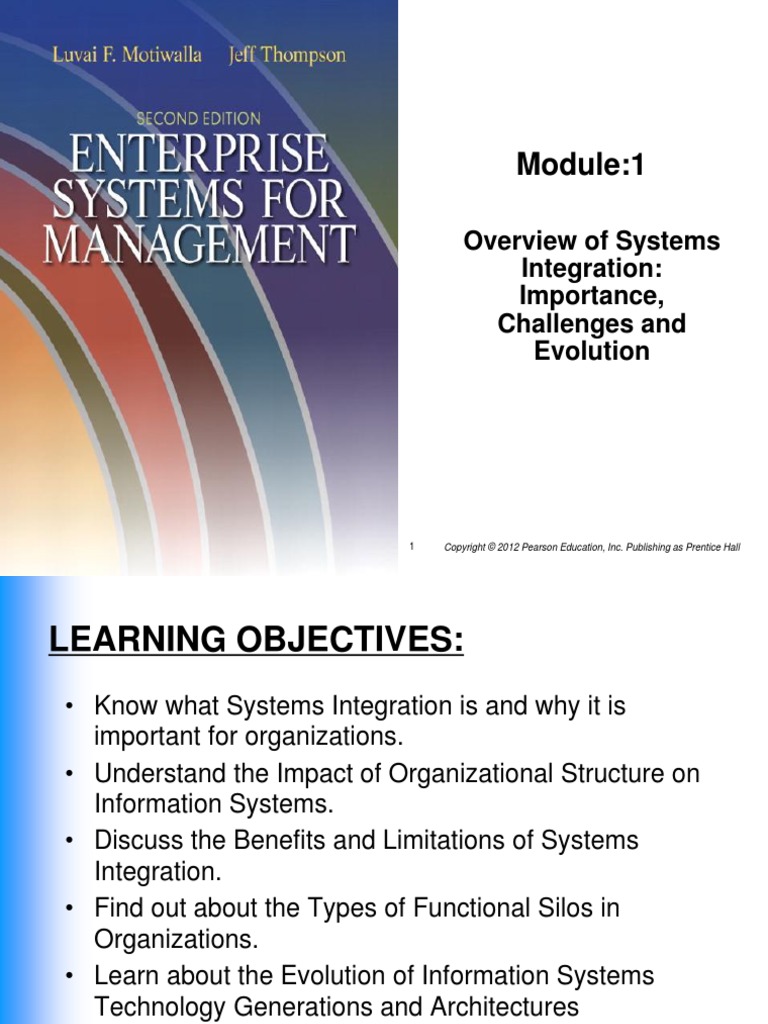 Luvai F. Motiwalla Jeff Thompson

SECOND EDITION
ENTERPRISE SYSTEMS FOR MANAGEMENT

Module:1

Overview of Systems Integration: Importance, Challenges and Evolution

1 Copyright © 2012 Pearson Education, Inc. Publishing as Prentice Hall

LEARNING OBJECTIVES:

• Know what Systems Integration is and why it is important for organizations.
• Understand the Impact of Organizational Structure on Information Systems.
• Discuss the Benefits and Limitations of Systems Integration.
• Find out about the Types of Functional Silos in Organizations.
• Learn about the Evolution of Information Systems Technology Generations and Architectures